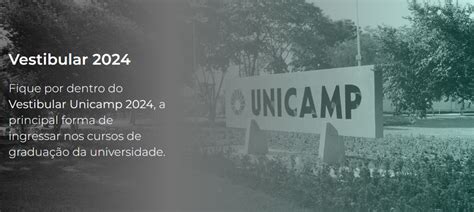 Vestibular 2024

Fique por dentro do Vestibular Unicamp 2024, a principal forma de ingressar nos cursos de graduação da universidade.

UNICAMP